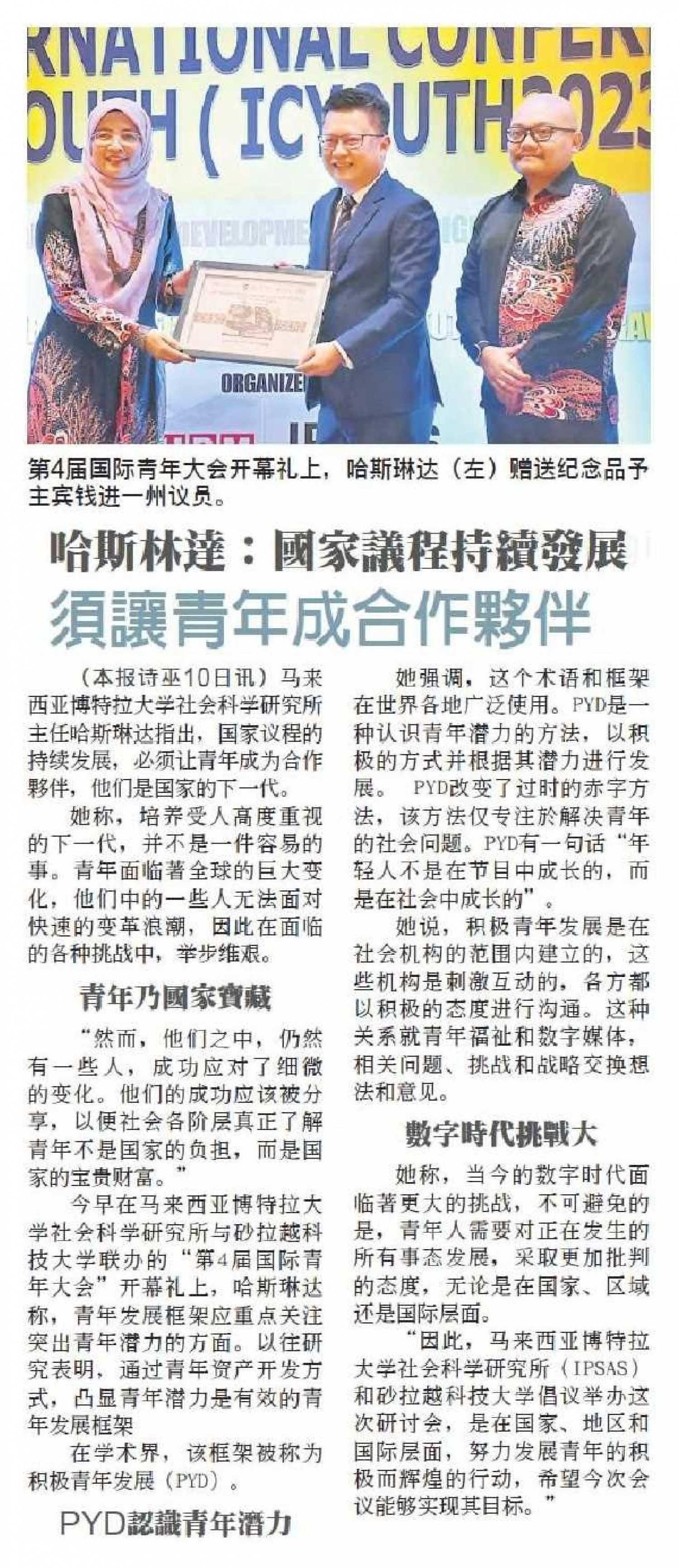 RNATIONAL CONFER
OUTH ( ICYOUTH2023

DEVELOPME

ORGANIZE

第4届国际青年大会开幕礼上，哈斯琳达（左）赠送纪念品予主宾钱进一州议员。

哈斯林達：國家議程持續發展
須讓青年成合作夥伴

（本报诗巫10日讯）马来西亚博特拉大学社会科学研究所主任哈斯琳达指出，国家议程的持续发展，必须让青年成为合作夥伴，他们是国家的下一代。

她称，培养受人高度重视的下一代，并不是一件容易的事。青年面临著全球的巨大变化，他们中的一些人无法面对快速的变革浪潮，因此在面临的各种挑战中，举步维艰。

青年乃國家寶藏

“然而，他们之中，仍然有一些人，成功应对了细微的变化。他们的成功应该被分享，以便社会各阶层真正了解青年不是国家的负担，而是国家的宝贵财富。”

今早在马来西亚博特拉大学社会科学研究所与砂拉越科技大学联办的“第4届国际青年大会”开幕礼上，哈斯琳达称，青年发展框架应重点关注突出青年潜力的方面。以往研究表明，通过青年资产开发方式，凸显青年潜力是有效的青年发展框架

在学术界，该框架被称为积极青年发展（PYD）。

PYD認識青年潛力

她强调，这个术语和框架在世界各地广泛使用。PYD是一种认识青年潜力的方法，以积极的方式并根据其潜力进行发展。 PYD改变了过时的赤字方法，该方法仅专注於解决青年的社会问题。PYD有一句话“年轻人不是在节目中成长的，而是在社会中成长的”。

她说，积极青年发展是在社会机构的范围内建立的，这些机构是刺激互动的，各方都以积极的态度进行沟通。这种关系就青年福祉和数字媒体，相关问题、挑战和战略交换想法和意见。

數字時代挑戰大

她称，当今的数字时代面临著更大的挑战，不可避免的是，青年人需要对正在发生的所有事态发展，采取更加批判的态度，无论是在国家、区域还是国际层面。

“因此，马来西亚博特拉大学社会科学研究所（IPSAS）和砂拉越科技大学倡议举办这次研讨会，是在国家、地区和国际层面，努力发展青年的积极而辉煌的行动，希望今次会议能够实现其目标。”